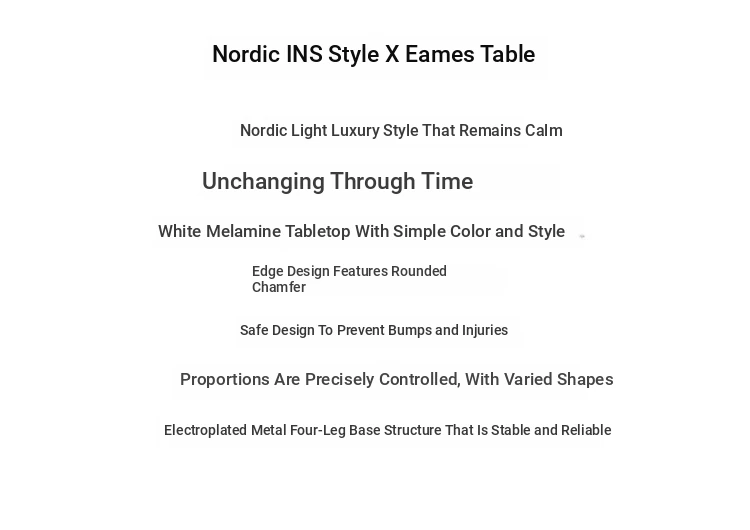 Nordic INS Style X Eames Table

Nordic Light Luxury Style That Remains Calm

Unchanging Through Time

White Melamine Tabletop With Simple Color and Style

Edge Design Features Rounded Chamfer

Safe Design To Prevent Bumps and Injuries

Proportions Are Precisely Controlled, With Varied Shapes

Electroplated Metal Four-Leg Base Structure That Is Stable and Reliable